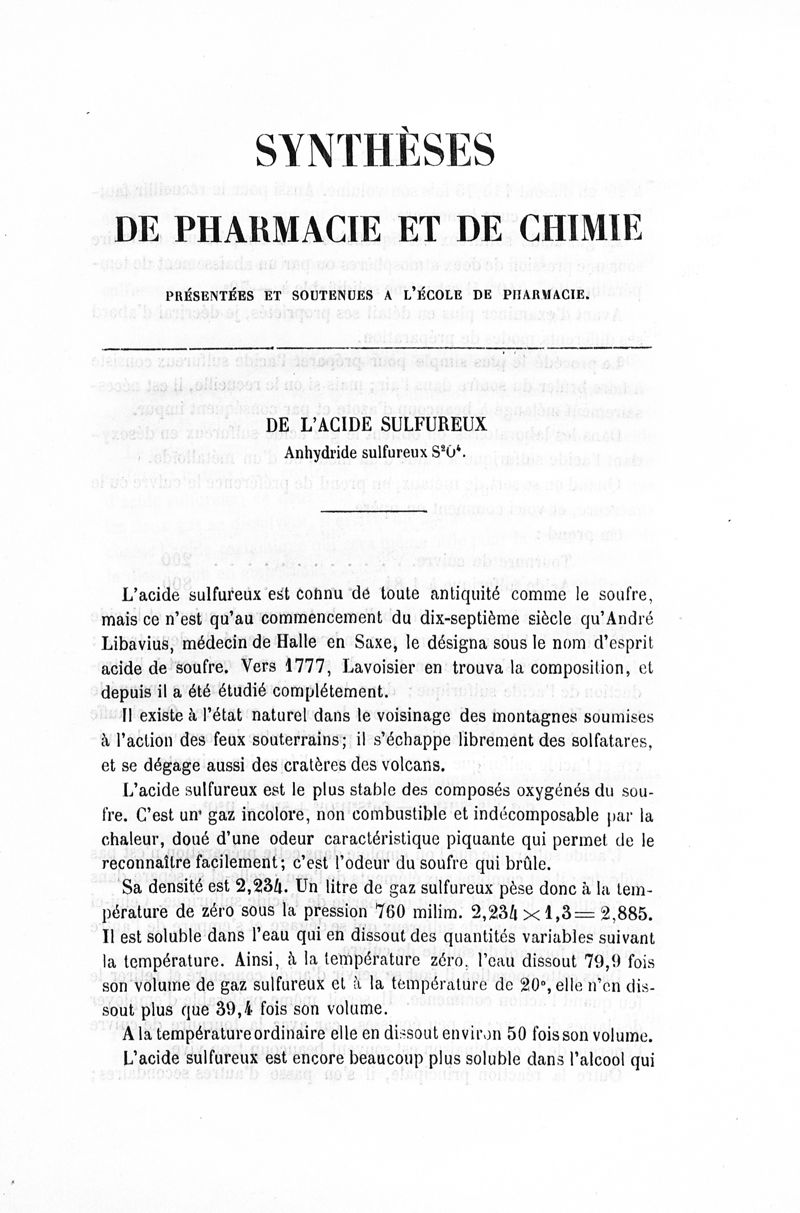 SYNTHÈSES

DE PHARMACIE ET DE CHIMIE

PRÉSENTÉES ET SOUTENUES A L'ÉCOLE DE PHARMACIE.

DE L'ACIDE SULFUREUX

Anhydride sulfureux $S^2O^4$.

L'acide sulfureux est connu de toute antiquité comme le soufre, mais ce n'est qu'au commencement du dix-septième siècle qu'André Libavius, médecin de Halle en Saxe, le désigna sous le nom d'esprit acide de soufre. Vers 1777, Lavoisier en trouva la composition, et depuis il a été étudié complétement.

Il existe à l'état naturel dans le voisinage des montagnes soumises à l'action des feux souterrains; il s'échappe librement des solfatares, et se dégage aussi des cratères des volcans.

L'acide sulfureux est le plus stable des composés oxygénés du soufre. C'est un gaz incolore, non combustible et indécomposable par la chaleur, doué d'une odeur caractéristique piquante qui permet de le reconnaître facilement; c'est l'odeur du soufre qui brûle.

Sa densité est 2,234. Un litre de gaz sulfureux pèse donc à la température de zéro sous la pression 760 milim. $2,234 \times 1,3 = 2,885$. Il est soluble dans l'eau qui en dissout des quantités variables suivant la température. Ainsi, à la température zéro, l'eau dissout 79,9 fois son volume de gaz sulfureux et à la température de 20°, elle n'en dissout plus que 39,4 fois son volume.

A la température ordinaire elle en dissout environ 50 fois son volume.

L'acide sulfureux est encore beaucoup plus soluble dans l'alcool qui